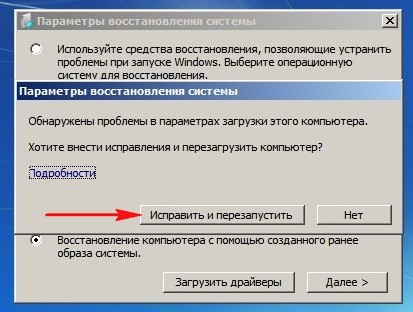 Параметры восстановления системы

Используйте средства восстановления, позволяющие устранить проблемы при запуске Windows. Выберите операционную систему для восстановления.

Параметры восстановления системы

Обнаружены проблемы в параметрах загрузки этого компьютера.

Хотите внести исправления и перезагрузить компьютер?

Подробности

Исправить и перезапустить

Нет

Восстановление компьютера с помощью созданного ранее образа системы.

Загрузить драйверы

Далее >